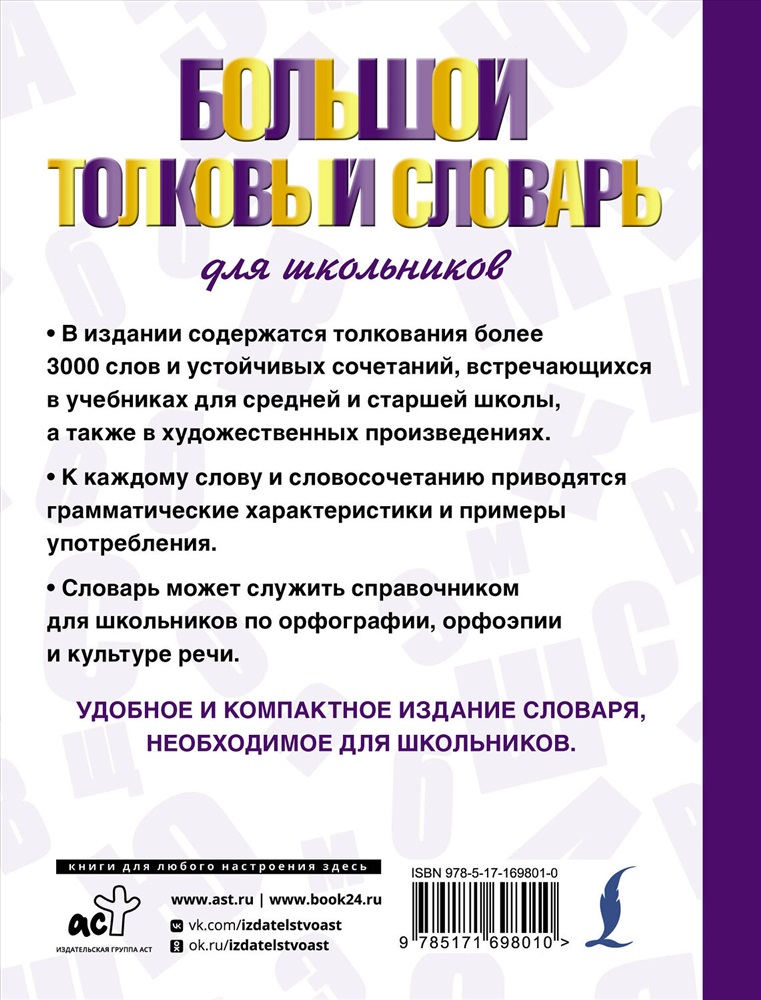 БОЛЬШОЙ
ТОЛКОВЫЙ СЛОВАРЬ
для школьников

• В издании содержатся толкования более 3000 слов и устойчивых сочетаний, встречающихся в учебниках для средней и старшей школы, а также в художественных произведениях.

• К каждому слову и словосочетанию приводятся грамматические характеристики и примеры употребления.

• Словарь может служить справочником для школьников по орфографии, орфоэпии и культуре речи.

УДОБНОЕ И КОМПАКТНОЕ ИЗДАНИЕ СЛОВАРЯ, НЕОБХОДИМОЕ ДЛЯ ШКОЛЬНИКОВ.

книги для любого настроения здесь

аст
ИЗДАТЕЛЬСКАЯ ГРУППА АСТ

www.ast.ru | www.book24.ru
vk.com/izdatelstvoast
ok.ru/izdatelstvoast

ISBN 978-5-17-169801-0
9 785171 698010 >